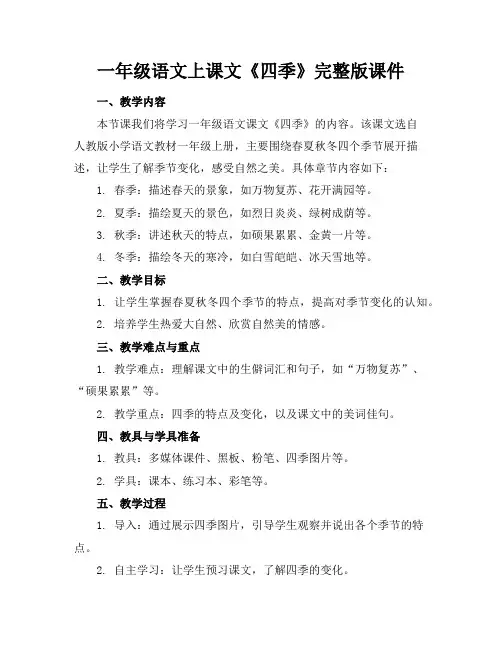 一年级语文上课文《四季》完整版课件

一、教学内容

本节课我们将学习一年级语文课文《四季》的内容。该课文选自人教版小学语文教材一年级上册，主要围绕春夏秋冬四个季节展开描述，让学生了解季节变化，感受自然之美。具体章节内容如下：

1. 春季：描述春天的景象，如万物复苏、花开满园等。

2. 夏季：描绘夏天的景色，如烈日炎炎、绿树成荫等。

3. 秋季：讲述秋天的特点，如硕果累累、金黄一片等。

4. 冬季：描绘冬天的寒冷，如白雪皑皑、冰天雪地等。

二、教学目标

1. 让学生掌握春夏秋冬四个季节的特点，提高对季节变化的认知。

2. 培养学生热爱大自然、欣赏自然美的情感。

三、教学难点与重点

1. 教学难点：理解课文中的生僻词汇和句子，如“万物复苏”、“硕果累累”等。

2. 教学重点：四季的特点及变化，以及课文中的美词佳句。

四、教具与学具准备

1. 教具：多媒体课件、黑板、粉笔、四季图片等。

2. 学具：课本、练习本、彩笔等。

五、教学过程

1. 导入：通过展示四季图片，引导学生观察并说出各个季节的特点。

2. 自主学习：让学生预习课文，了解四季的变化。